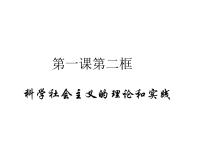 第一课第二框

科学社会主义的理论和实践